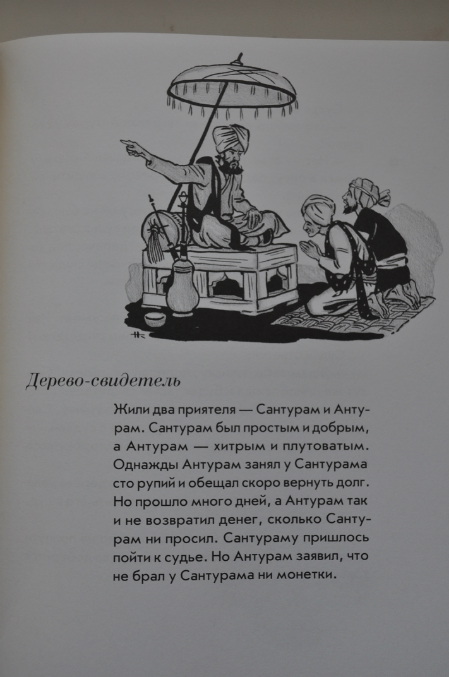 Дерево-свидетель

Жили два приятеля — Сантурам и Антурам. Сантурам был простым и добрым, а Антурам — хитрым и плутоватым. Однажды Антурам занял у Сантурама сто рупий и обещал скоро вернуть долг. Но прошло много дней, а Антурам так и не возвратил денег, сколько Сантурам ни просил. Сантураму пришлось пойти к судье. Но Антурам заявил, что не брал у Сантурама ни монетки.